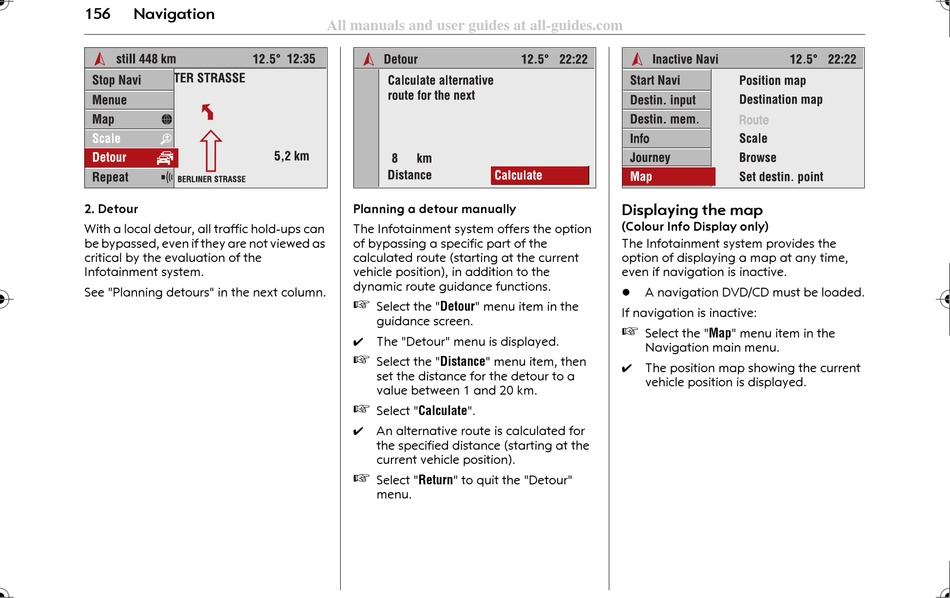 156 Navigation

All manuals and user guides at all-guides.com

still 448 km 12.5° 12:35
Stop Navi
Menue
Map
Scale
Detour
Repeat
TER STRASSE
5,2 km
BERLINER STRASSE

2. Detour

With a local detour, all traffic hold-ups can be bypassed, even if they are not viewed as critical by the evaluation of the Infotainment system.

See "Planning detours" in the next column.

Detour 12.5° 22:22
Calculate alternative route for the next
8 km
Distance
Calculate

Planning a detour manually

The Infotainment system offers the option of bypassing a specific part of the calculated route (starting at the current vehicle position), in addition to the dynamic route guidance functions.

☞ Select the "Detour" menu item in the guidance screen.

✔ The "Detour" menu is displayed.

☞ Select the "Distance" menu item, then set the distance for the detour to a value between 1 and 20 km.

☞ Select "Calculate".

✔ An alternative route is calculated for the specified distance (starting at the current vehicle position).

☞ Select "Return" to quit the "Detour" menu.

Inactive Navi 12.5° 22:22
Start Navi
Destin. input
Destin. mem.
Info
Journey
Map
Position map
Destination map
Route
Scale
Browse
Set destin. point

Displaying the map
(Colour Info Display only)

The Infotainment system provides the option of displaying a map at any time, even if navigation is inactive.

● A navigation DVD/CD must be loaded.

If navigation is inactive:

☞ Select the "Map" menu item in the Navigation main menu.

✔ The position map showing the current vehicle position is displayed.